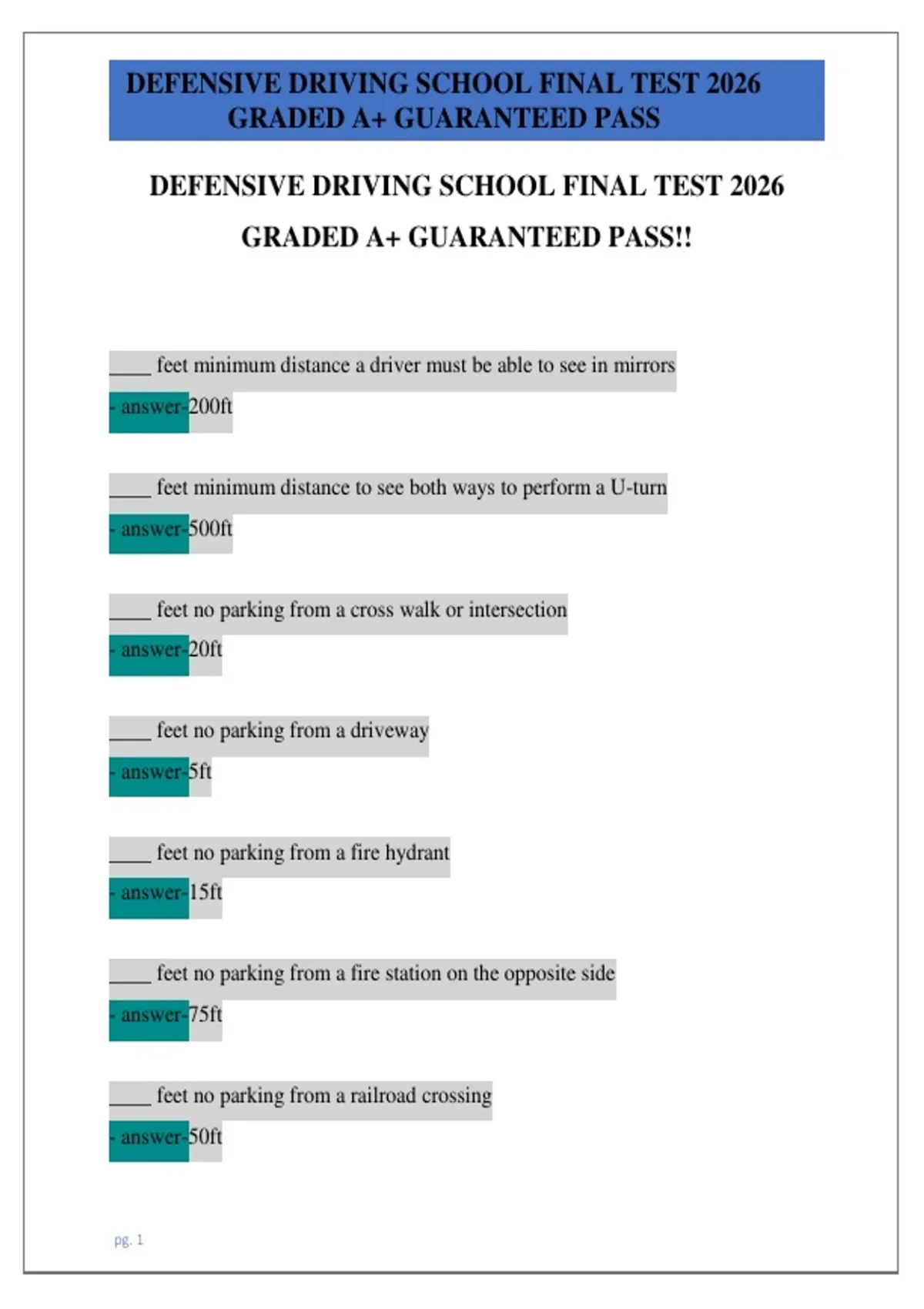 DEFENSIVE DRIVING SCHOOL FINAL TEST 2026 GRADED A+ GUARANTEED PASS

DEFENSIVE DRIVING SCHOOL FINAL TEST 2026

GRADED A+ GUARANTEED PASS!!

____ feet minimum distance a driver must be able to see in mirrors

- answer-200ft

____ feet minimum distance to see both ways to perform a U-turn

- answer-500ft

____ feet no parking from a cross walk or intersection

- answer-20ft

____ feet no parking from a driveway

- answer-5ft

____ feet no parking from a fire hydrant

- answer-15ft

____ feet no parking from a fire station on the opposite side

- answer-75ft

____ feet no parking from a railroad crossing

- answer-50ft

pg. 1